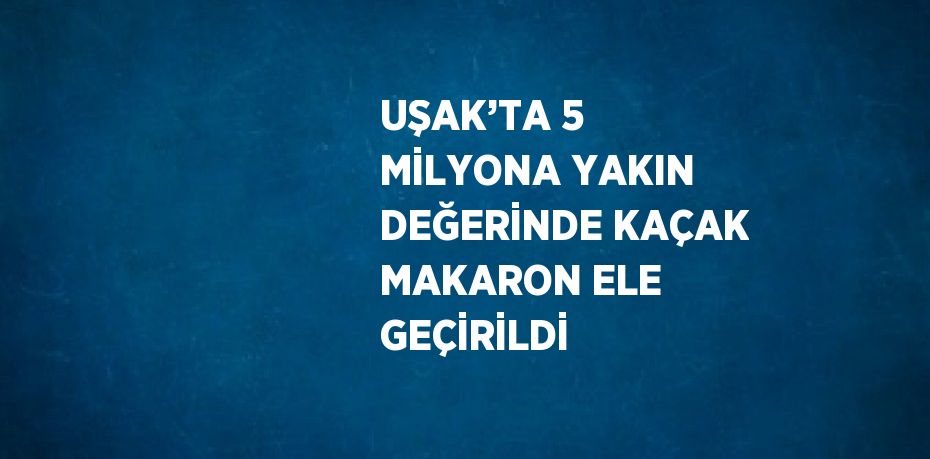 UŞAK’TA 5 MİLYONA YAKIN DEĞERİNDE KAÇAK MAKARON ELE GEÇİRİLDİ